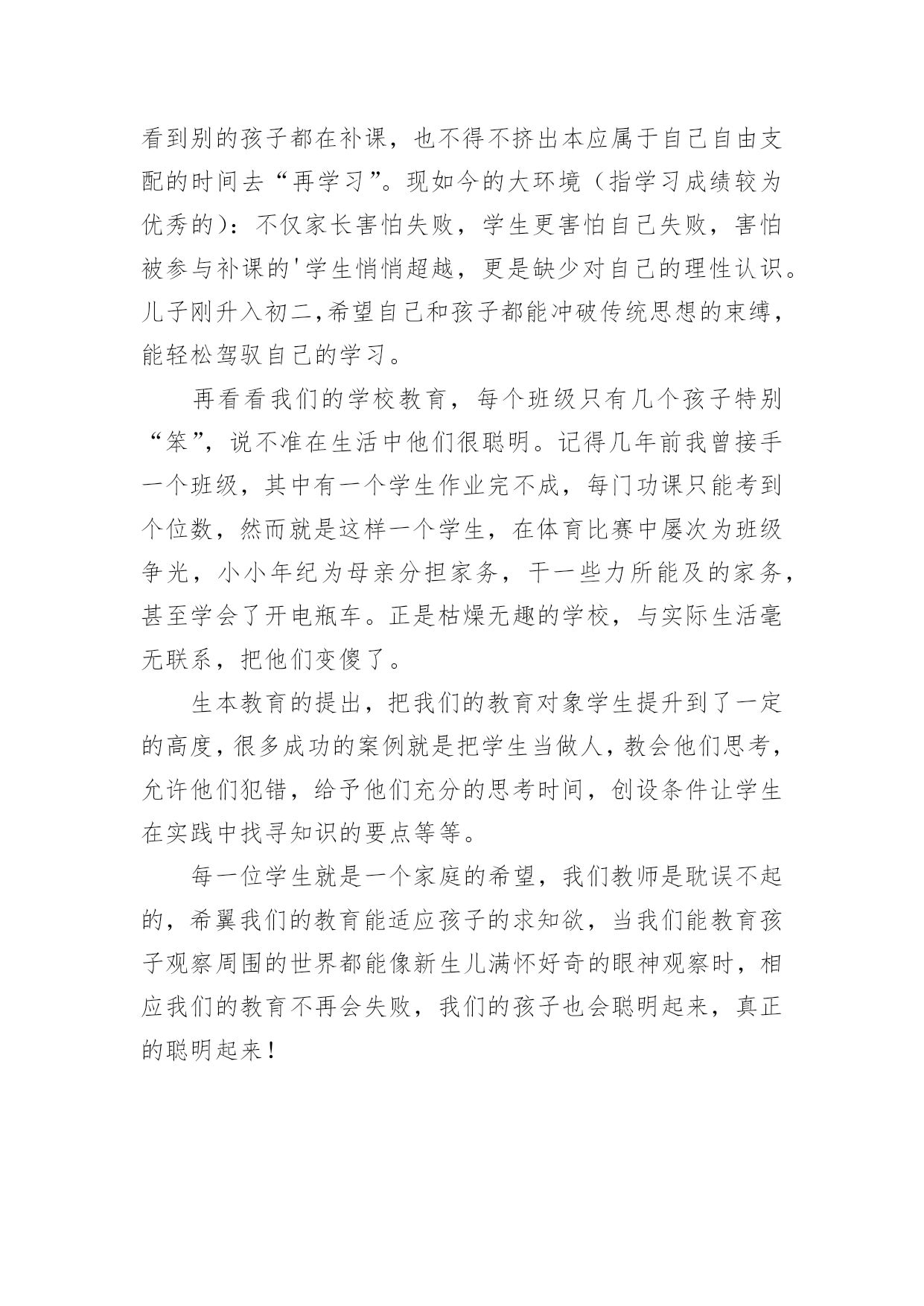 看到别的孩子都在补课，也不得不挤出本应属于自己自由支配的时间去“再学习”。现如今的大环境（指学习成绩较为优秀的）：不仅家长害怕失败，学生更害怕自己失败，害怕被参与补课的'学生悄悄超越，更是缺少对自己的理性认识。儿子刚升入初二,希望自己和孩子都能冲破传统思想的束缚，能轻松驾驭自己的学习。

再看看我们的学校教育，每个班级只有几个孩子特别“笨”，说不准在生活中他们很聪明。记得几年前我曾接手一个班级，其中有一个学生作业完不成，每门功课只能考到个位数，然而就是这样一个学生，在体育比赛中屡次为班级争光，小小年纪为母亲分担家务，干一些力所能及的家务，甚至学会了开电瓶车。正是枯燥无趣的学校，与实际生活毫无联系，把他们变傻了。

生本教育的提出，把我们的教育对象学生提升到了一定的高度，很多成功的案例就是把学生当做人，教会他们思考，允许他们犯错，给予他们充分的思考时间，创设条件让学生在实践中找寻知识的要点等等。

每一位学生就是一个家庭的希望，我们教师是耽误不起的，希翼我们的教育能适应孩子的求知欲，当我们能教育孩子观察周围的世界都能像新生儿满怀好奇的眼神观察时，相应我们的教育不再会失败，我们的孩子也会聪明起来，真正的聪明起来！